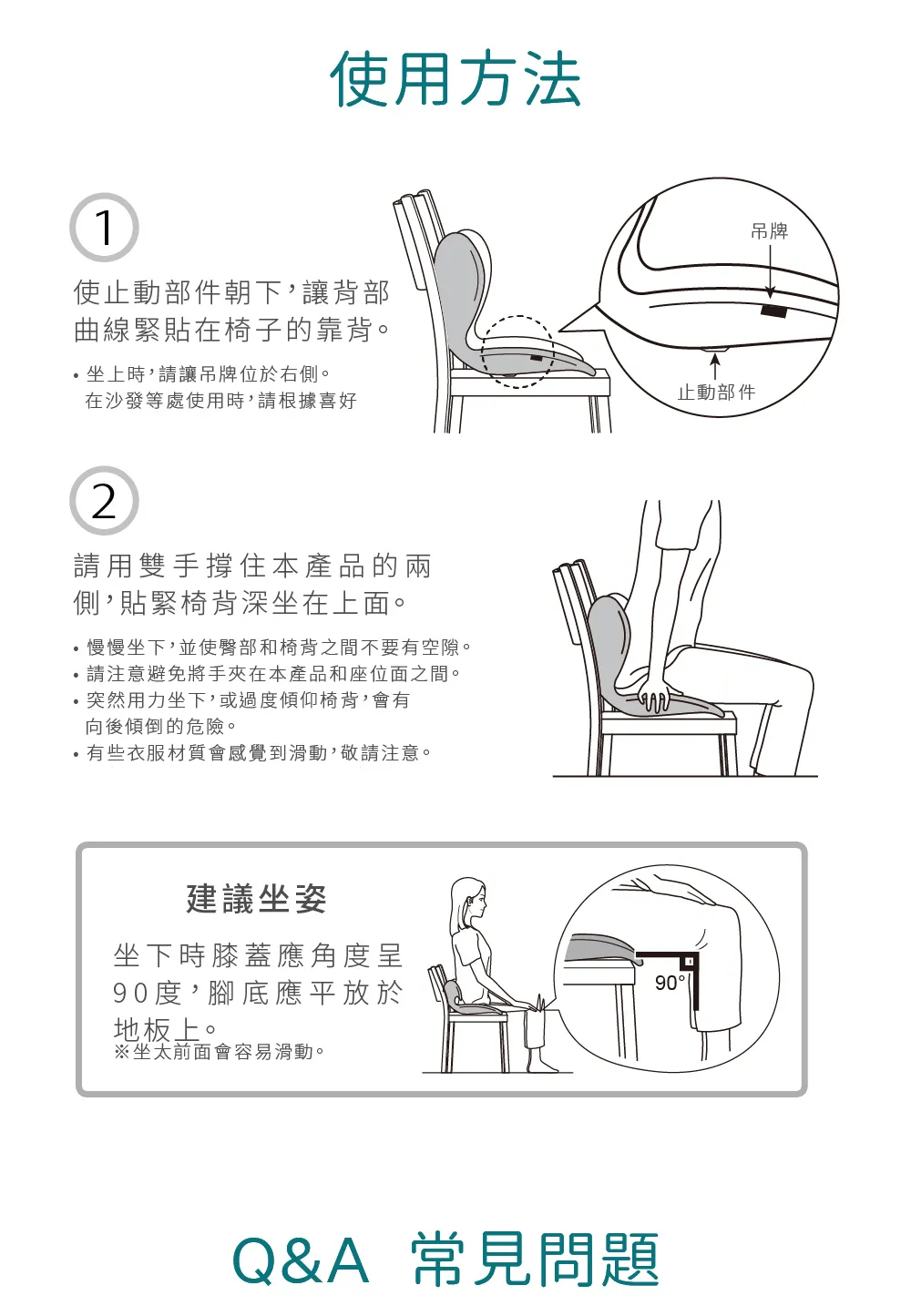 使用方法

1

使止動部件朝下，讓背部曲線緊貼在椅子的靠背。

• 坐上時，請讓吊牌位於右側。
在沙發等處使用時，請根據喜好

吊牌

止動部件

2

請用雙手撐住本產品的兩側，貼緊椅背深坐在上面。

• 慢慢坐下，並使臀部和椅背之間不要有空隙。
• 請注意避免將手夾在本產品和座位面之間。
• 突然用力坐下，或過度傾仰椅背，會有向後傾倒的危險。
• 有些衣服材質會感覺到滑動，敬請注意。

建議坐姿

坐下時膝蓋應角度呈90度，腳底應平放於地板上。
※坐太前面會容易滑動。

90°

Q&A 常見問題